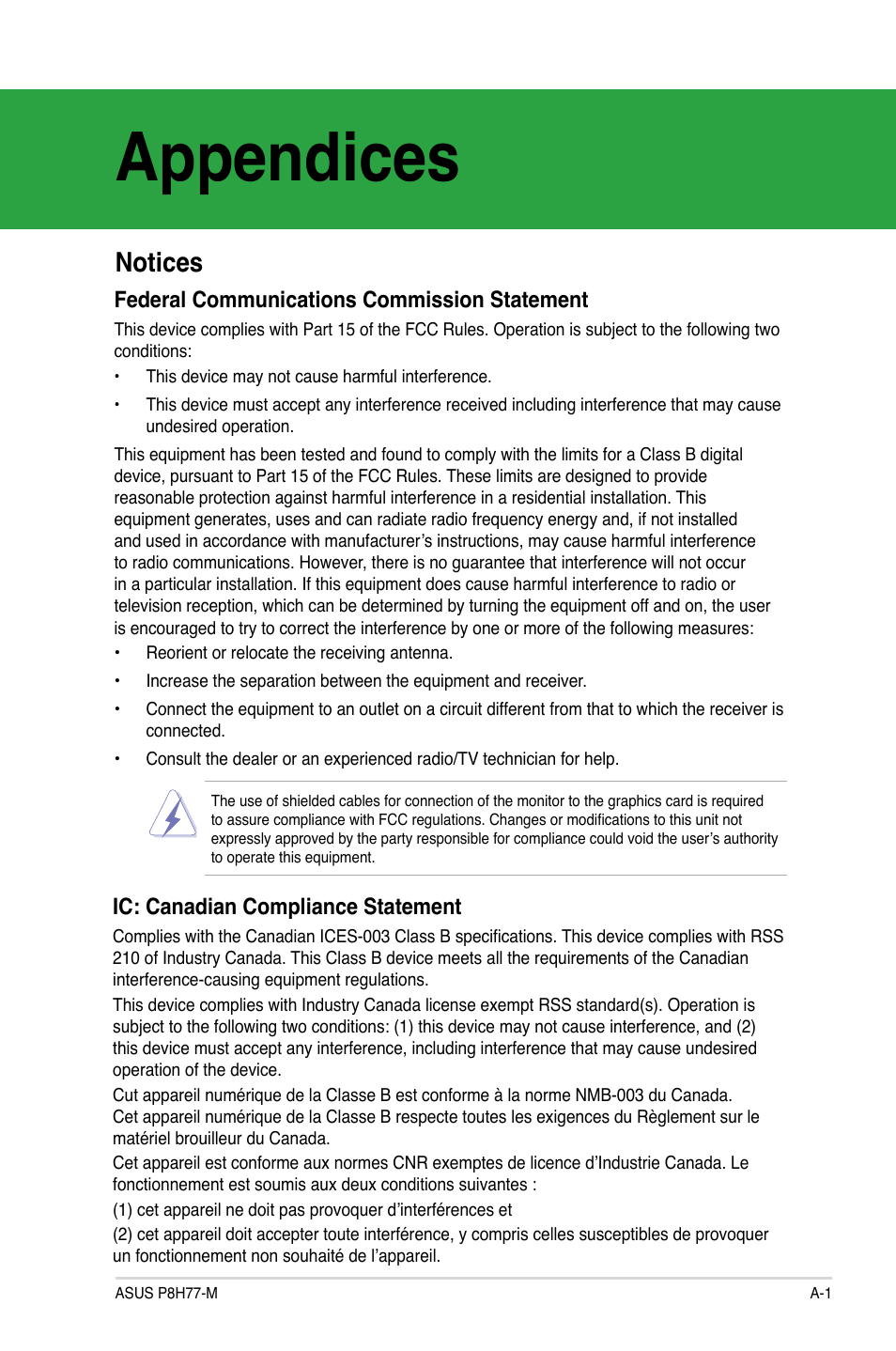 Appendices

Notices

Federal Communications Commission Statement

This device complies with Part 15 of the FCC Rules. Operation is subject to the following two conditions:

• This device may not cause harmful interference.

• This device must accept any interference received including interference that may cause undesired operation.

This equipment has been tested and found to comply with the limits for a Class B digital device, pursuant to Part 15 of the FCC Rules. These limits are designed to provide reasonable protection against harmful interference in a residential installation. This equipment generates, uses and can radiate radio frequency energy and, if not installed and used in accordance with manufacturer's instructions, may cause harmful interference to radio communications. However, there is no guarantee that interference will not occur in a particular installation. If this equipment does cause harmful interference to radio or television reception, which can be determined by turning the equipment off and on, the user is encouraged to try to correct the interference by one or more of the following measures:

• Reorient or relocate the receiving antenna.

• Increase the separation between the equipment and receiver.

• Connect the equipment to an outlet on a circuit different from that to which the receiver is connected.

• Consult the dealer or an experienced radio/TV technician for help.

The use of shielded cables for connection of the monitor to the graphics card is required to assure compliance with FCC regulations. Changes or modifications to this unit not expressly approved by the party responsible for compliance could void the user's authority to operate this equipment.

IC: Canadian Compliance Statement

Complies with the Canadian ICES-003 Class B specifications. This device complies with RSS 210 of Industry Canada. This Class B device meets all the requirements of the Canadian interference-causing equipment regulations.

This device complies with Industry Canada license exempt RSS standard(s). Operation is subject to the following two conditions: (1) this device may not cause interference, and (2) this device must accept any interference, including interference that may cause undesired operation of the device.

Cut appareil numérique de la Classe B est conforme à la norme NMB-003 du Canada. Cet appareil numérique de la Classe B respecte toutes les exigences du Règlement sur le matériel brouilleur du Canada.

Cet appareil est conforme aux normes CNR exemptes de licence d'Industrie Canada. Le fonctionnement est soumis aux deux conditions suivantes :

(1) cet appareil ne doit pas provoquer d'interférences et

(2) cet appareil doit accepter toute interférence, y compris celles susceptibles de provoquer un fonctionnement non souhaité de l'appareil.

ASUS P8H77-M

A-1